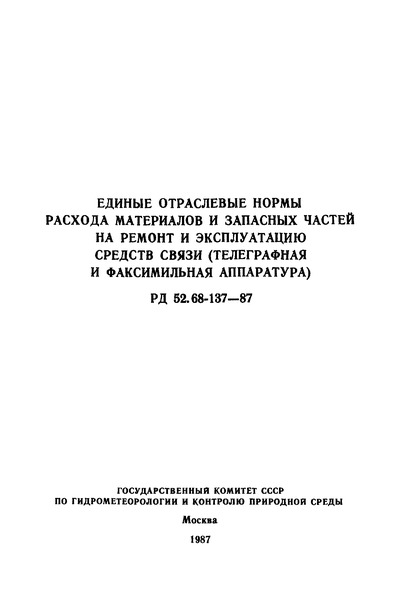 ЕДИНЫЕ ОТРАСЛЕВЫЕ НОРМЫ РАСХОДА МАТЕРИАЛОВ И ЗАПАСНЫХ ЧАСТЕЙ НА РЕМОНТ И ЭКСПЛУАТАЦИЮ СРЕДСТВ СВЯЗИ (ТЕЛЕГРАФНАЯ И ФАКСИМИЛЬНАЯ АППАРАТУРА)

РД 52.68-137—87

ГОСУДАРСТВЕННЫЙ КОМИТЕТ СССР ПО ГИДРОМЕТЕОРОЛОГИИ И КОНТРОЛЮ ПРИРОДНОЙ СРЕДЫ

Москва

1987